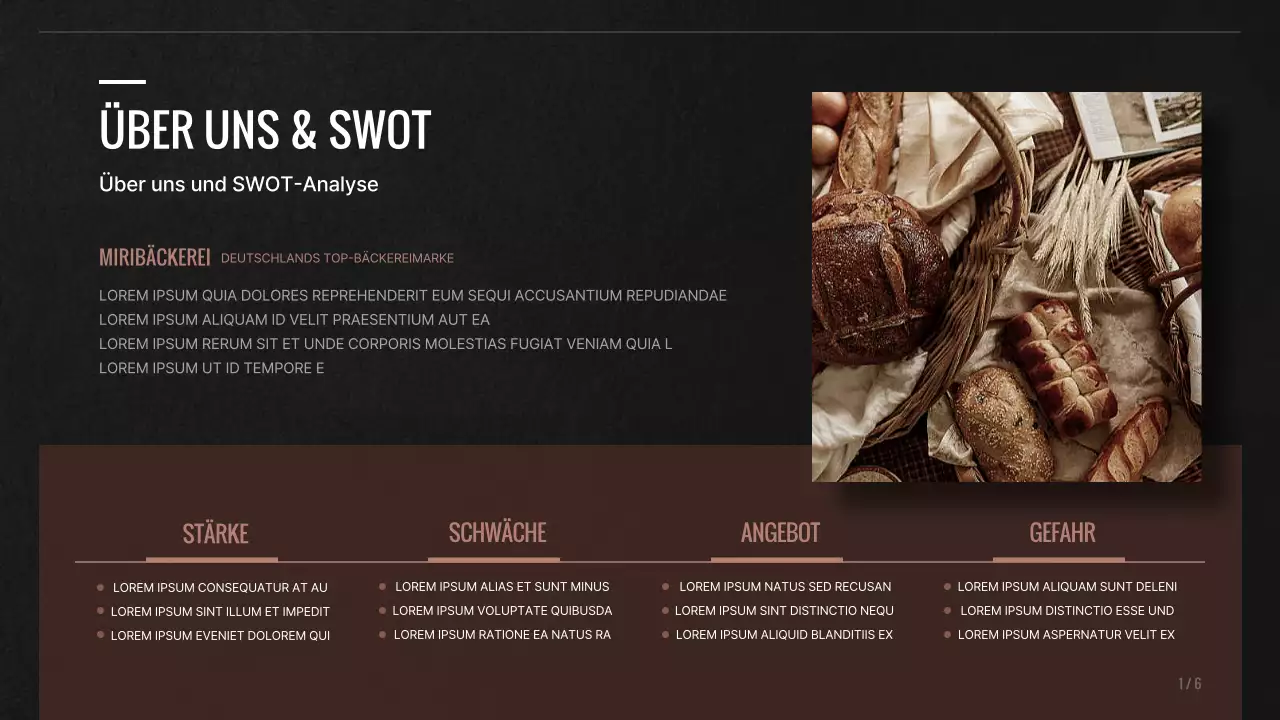 ÜBER UNS & SWOT

Über uns und SWOT-Analyse

MIRIBÄCKEREI DEUTSCHLANDS TOP-BÄCKEREIMARKE

LOREM IPSUM QUIA DOLORES REPREHENDERIT EUM SEQUI ACCUSANTIUM REPUDIANDAE
LOREM IPSUM ALIQUAM ID VELIT PRAESENTIUM AUT EA
LOREM IPSUM RERUM SIT ET UNDE CORPORIS MOLESTIAS FUGIAT VENIAM QUIA L
LOREM IPSUM UT ID TEMPORE E

STÄRKE

• LOREM IPSUM CONSEQUATUR AT AU
• LOREM IPSUM SINT ILLUM ET IMPEDIT
• LOREM IPSUM EVENIET DOLOREM QUI

SCHWÄCHE

• LOREM IPSUM ALIAS ET SUNT MINUS
• LOREM IPSUM VOLUPTATE QUIBUSDA
• LOREM IPSUM RATIONE EA NATUS RA

ANGEBOT

• LOREM IPSUM NATUS SED RECUSAN
• LOREM IPSUM SINT DISTINCTIO NEQU
• LOREM IPSUM ALIQUID BLANDITIIS EX

GEFAHR

• LOREM IPSUM ALIQUAM SUNT DELENI
• LOREM IPSUM DISTINCTIO ESSE UND
• LOREM IPSUM ASPERNATUR VELIT EX

1 / 6